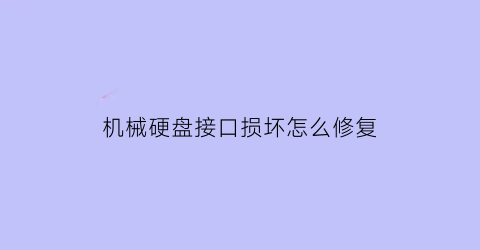 机械硬盘接口损坏怎么修复